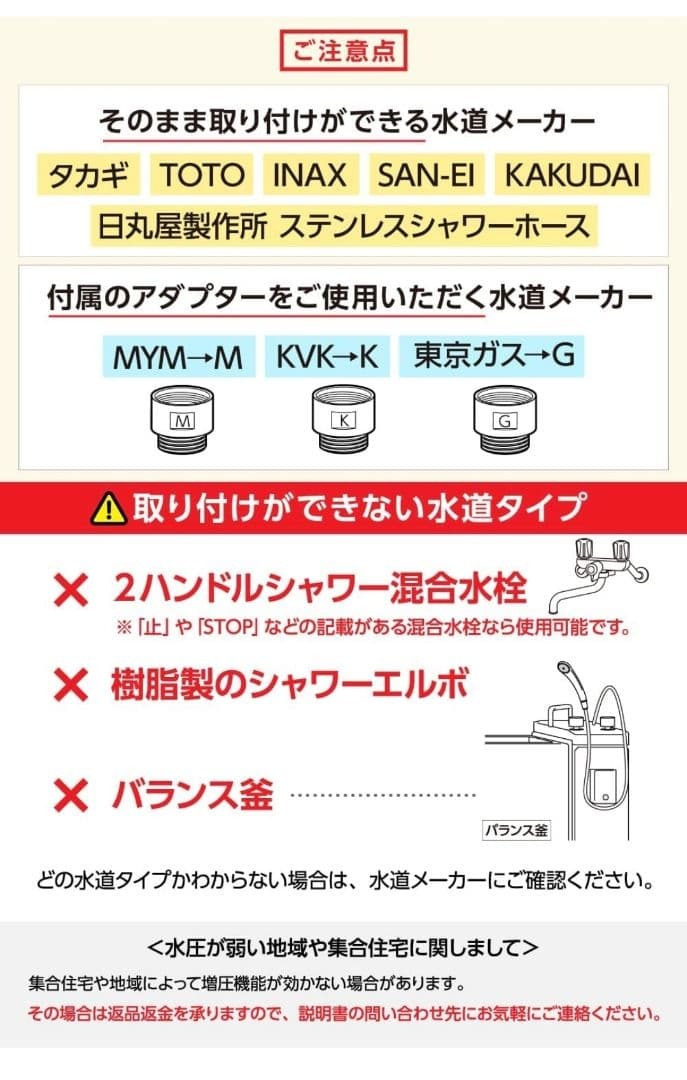 ご注意点

そのまま取り付けができる水道メーカー

タカギ TOTO INAX SAN-EI KAKUDAI

日丸屋製作所 ステンレスシャワーホース

付属のアダプターをご使用いただく水道メーカー

MYM→M KVK→K 東京ガス→G

M K G

取り付けができない水道タイプ

× 2ハンドルシャワー混合水栓

※「止」や「STOP」などの記載がある混合水栓なら使用可能です。

× 樹脂製のシャワーエルボ

× バランス釜

バランス釜

どの水道タイプかわからない場合は、水道メーカーにご確認ください。

<水圧が弱い地域や集合住宅に関しまして>

集合住宅や地域によって増圧機能が効かない場合があります。

その場合は返品返金を承りますので、説明書の問い合わせ先にお気軽にご連絡ください。